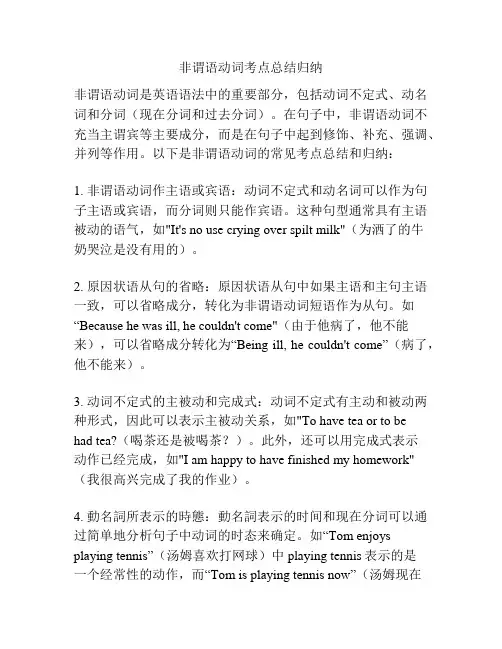 非谓语动词考点总结归纳

非谓语动词是英语语法中的重要部分，包括动词不定式、动名词和分词（现在分词和过去分词）。在句子中，非谓语动词不充当主谓宾等主要成分，而是在句子中起到修饰、补充、强调、并列等作用。以下是非谓语动词的常见考点总结和归纳：

1. 非谓语动词作主语或宾语：动词不定式和动名词可以作为句子主语或宾语，而分词则只能作宾语。这种句型通常具有主语被动的语气，如"It's no use crying over spilt milk"（为洒了的牛奶哭泣是没有用的）。

2. 原因状语从句的省略：原因状语从句中如果主语和主句主语一致，可以省略成分，转化为非谓语动词短语作为从句。如“Because he was ill, he couldn't come"（由于他病了，他不能来），可以省略成分转化为“Being ill, he couldn't come”（病了，他不能来）。

3. 动词不定式的主被动和完成式：动词不定式有主动和被动两种形式，因此可以表示主被动关系，如"To have tea or to be had tea?（喝茶还是被喝茶？）。此外，还可以用完成式表示动作已经完成，如"I am happy to have finished my homework"（我很高兴完成了我的作业）。

4. 動名詞所表示的時態：動名詞表示的时间和现在分词可以通过简单地分析句子中动词的时态来确定。如“Tom enjoys playing tennis”（汤姆喜欢打网球）中 playing tennis 表示的是一个经常性的动作，而“Tom is playing tennis now”（汤姆现在